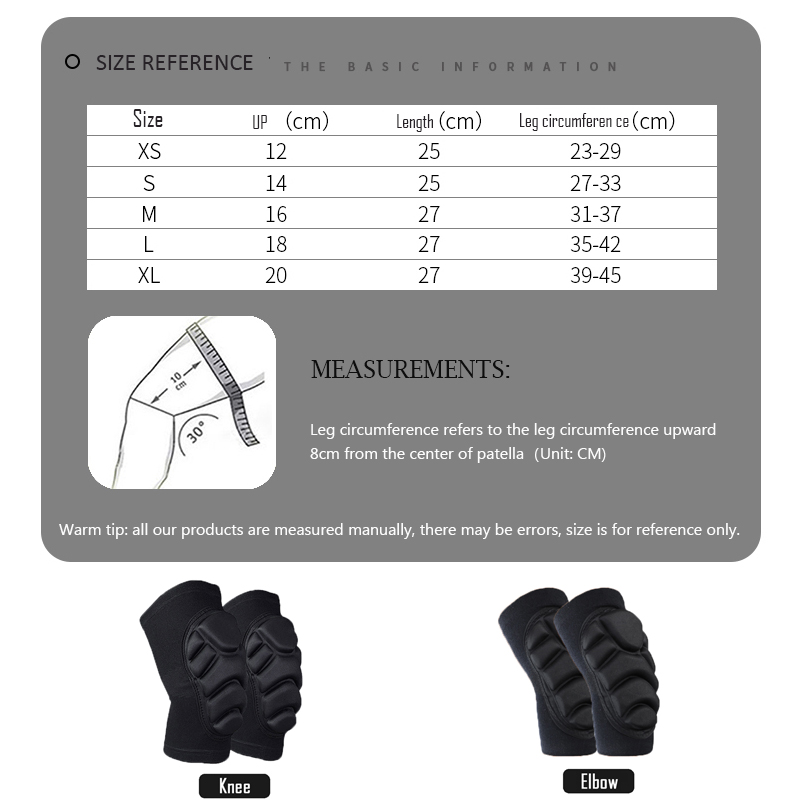 SIZE REFERENCE THE BASIC INFORMATION

| Size | UP (cm) | Length (cm) | Leg circumferen ce (cm) |
|---|---|---|---|
| XS | 12 | 25 | 23-29 |
| S | 14 | 25 | 27-33 |
| M | 16 | 27 | 31-37 |
| L | 18 | 27 | 35-42 |
| XL | 20 | 27 | 39-45 |

10 cm

30°

MEASUREMENTS:

Leg circumference refers to the leg circumference upward 8cm from the center of patella (Unit: CM)

Warm tip: all our products are measured manually, there may be errors, size is for reference only.

Knee

Elbow